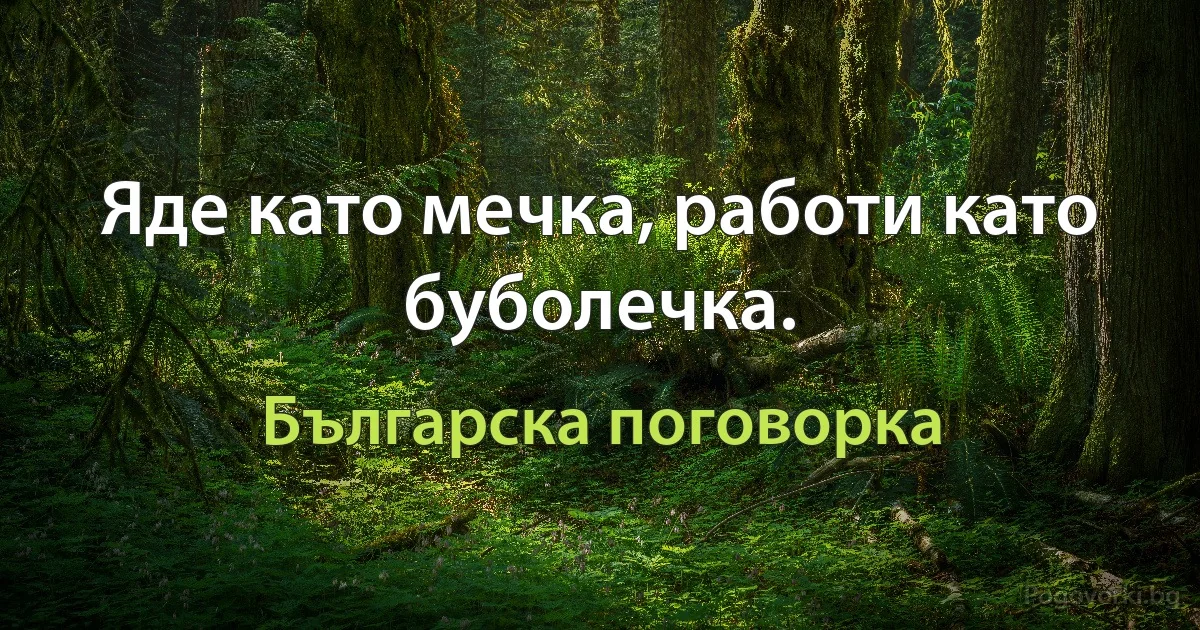 Яде като мечка, работи като буболечка.

Българска поговорка

Pogovorki.bg